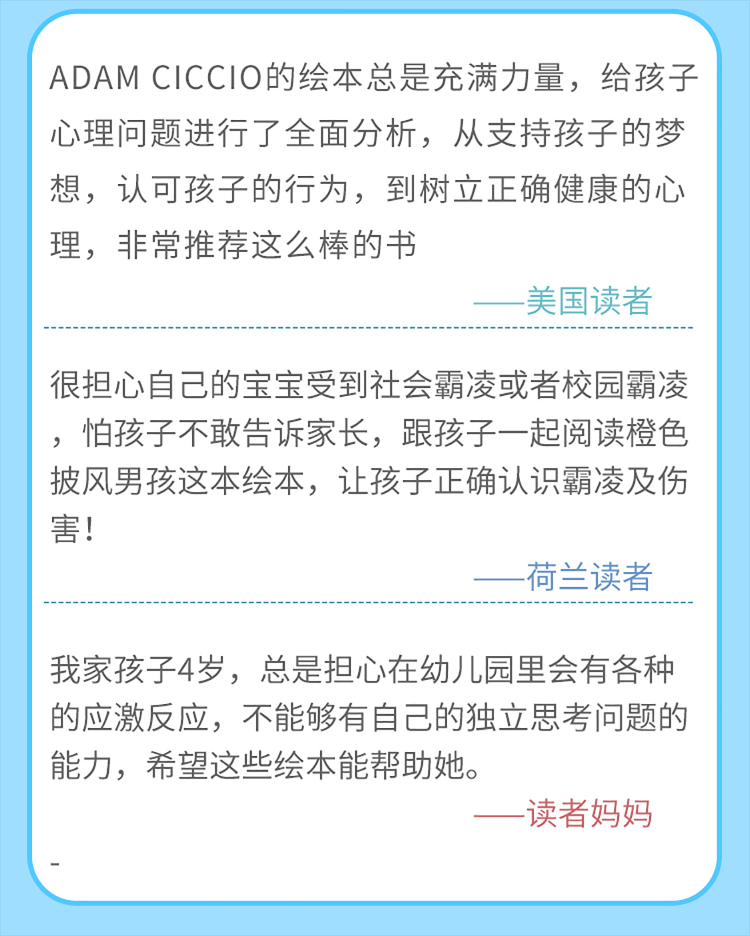 ADAM CICCIO的绘本总是充满力量，给孩子心理问题进行了全面分析，从支持孩子的梦想，认可孩子的行为，到树立正确健康的心理，非常推荐这么棒的书

——美国读者

很担心自己的宝宝受到社会霸凌或者校园霸凌，怕孩子不敢告诉家长，跟孩子一起阅读橙色披风男孩这本绘本，让孩子正确认识霸凌及伤害！

——荷兰读者

我家孩子4岁，总是担心在幼儿园里会有各种的应激反应，不能够有自己的独立思考问题的能力，希望这些绘本能帮助她。

——读者妈妈

-